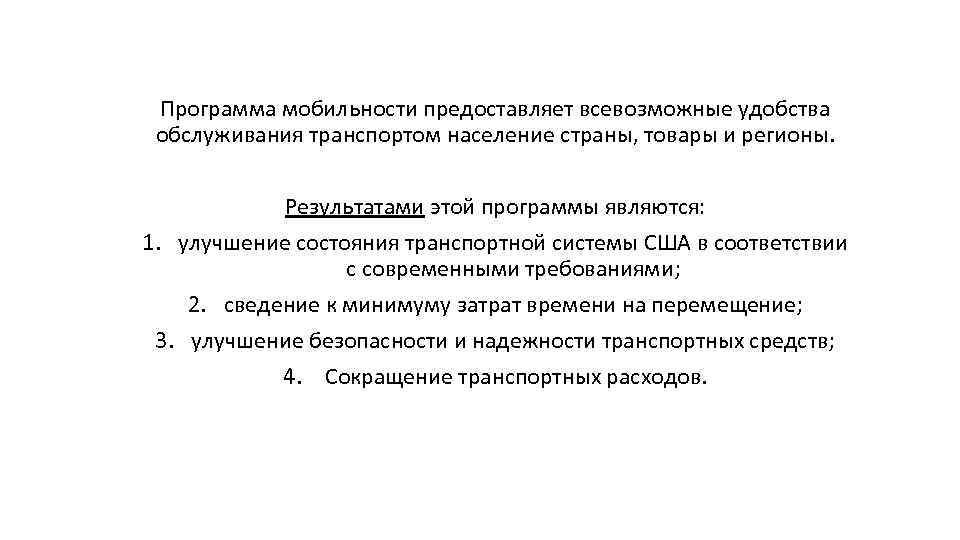 Программа мобильности предоставляет всевозможные удобства обслуживания транспортом население страны, товары и регионы.

Результатами этой программы являются:

1. улучшение состояния транспортной системы США в соответствии с современными требованиями;
2. сведение к минимуму затрат времени на перемещение;
3. улучшение безопасности и надежности транспортных средств;
4. Сокращение транспортных расходов.